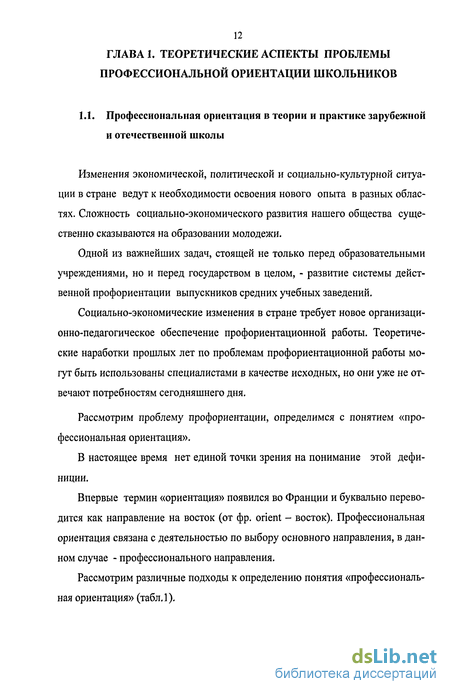 12

ГЛАВА I. ТЕОРЕТИЧЕСКИЕ АСПЕКТЫ ПРОБЛЕМЫ ПРОФЕССИОНАЛЬНОЙ ОРИЕНТАЦИИ ШКОЛЬНИКОВ

1.1. Профессиональная ориентация в теории и практике зарубежной и отечественной школы

Изменения экономической, политической и социально-культурной ситуации в стране ведут к необходимости освоения нового опыта в разных областях. Сложность социально-экономического развития нашего общества существенно сказываются на образовании молодежи.

Одной из важнейших задач, стоящей не только перед образовательными учреждениями, но и перед государством в целом, - развитие системы действенной профориентации выпускников средних учебных заведений.

Социально-экономические изменения в стране требует новое организационно-педагогическое обеспечение профориентационной работы. Теоретические наработки прошлых лет по проблемам профориентационной работы могут быть использованы специалистами в качестве исходных, но они уже не отвечают потребностям сегодняшнего дня.

Рассмотрим проблему профориентации, определимся с понятием «профессиональная ориентация».

В настоящее время нет единой точки зрения на понимание этой дефиниции.

Впервые термин «ориентация» появился во Франции и буквально переводится как направление на восток (от фр. orient – восток). Профессиональная ориентация связана с деятельностью по выбору основного направления, в данном случае - профессионального направления.

Рассмотрим различные подходы к определению понятия «профессиональная ориентация» (табл.1).

dsLib.net
библиотека диссертаций